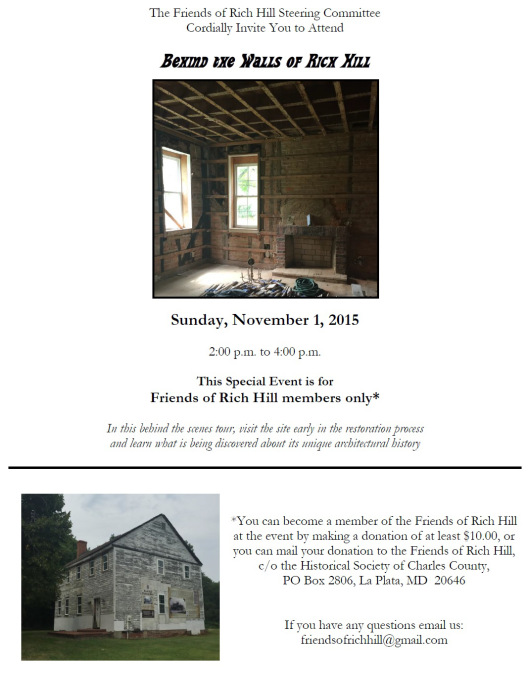 The Friends of Rich Hill Steering Committee
Cordially Invite You to Attend

Behind the Walls of Rich Hill

Sunday, November 1, 2015

2:00 p.m. to 4:00 p.m.

This Special Event is for
Friends of Rich Hill members only*

In this behind the scenes tour, visit the site early in the restoration process and learn what is being discovered about its unique architectural history

*You can become a member of the Friends of Rich Hill at the event by making a donation of at least $10.00, or you can mail your donation to the Friends of Rich Hill, c/o the Historical Society of Charles County, PO Box 2806, La Plata, MD 20646

If you have any questions email us:
friendsofrichhill@gmail.com